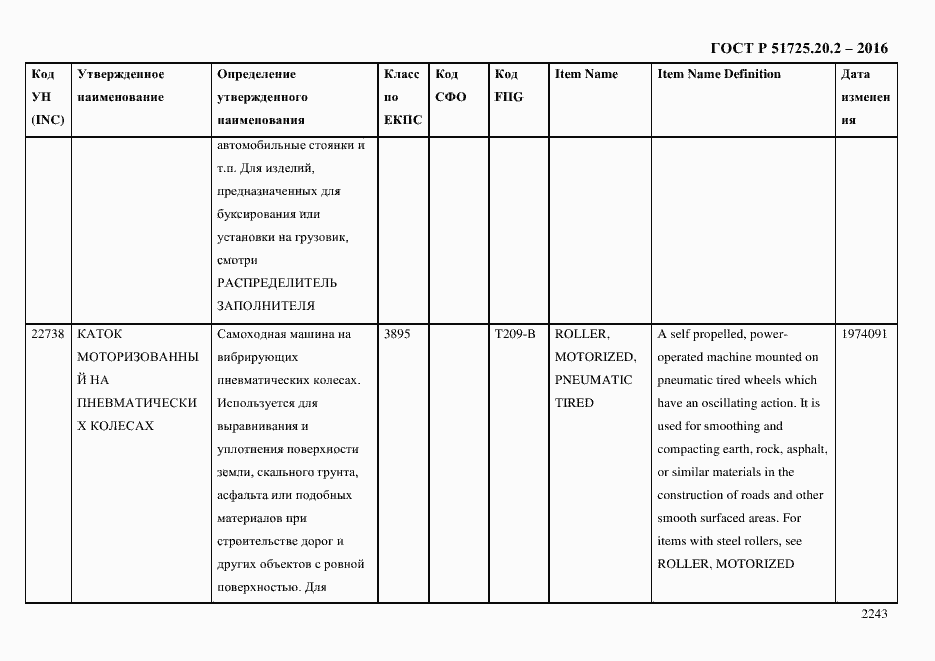 ГОСТ Р 51725.20.2 – 2016

| Код УН (INC) | Утвержденное наименование | Определение утвержденного наименования | Класс по ЕКПС | Код СФО | Код FIIG | Item Name | Item Name Definition | Дата изменения |
|---|---|---|---|---|---|---|---|---|
| | | автомобильные стоянки и т.п. Для изделий, предназначенных для буксирования или установки на грузовик, смотри РАСПРЕДЕЛИТЕЛЬ ЗАПОЛНИТЕЛЯ | | | | | | |
| 22738 | КАТОК МОТОРИЗОВАННЫЙ НА ПНЕВМАТИЧЕСКИХ КОЛЕСАХ | Самоходная машина на вибрирующих пневматических колесах. Используется для выравнивания и уплотнения поверхности земли, скального грунта, асфальта или подобных материалов при строительстве дорог и других объектов с ровной поверхностью. Для | 3895 | | T209-B | ROLLER, MOTORIZED, PNEUMATIC TIRED | A self propelled, power-operated machine mounted on pneumatic tired wheels which have an oscillating action. It is used for smoothing and compacting earth, rock, asphalt, or similar materials in the construction of roads and other smooth surfaced areas. For items with steel rollers, see ROLLER, MOTORIZED | 1974091 |

2243